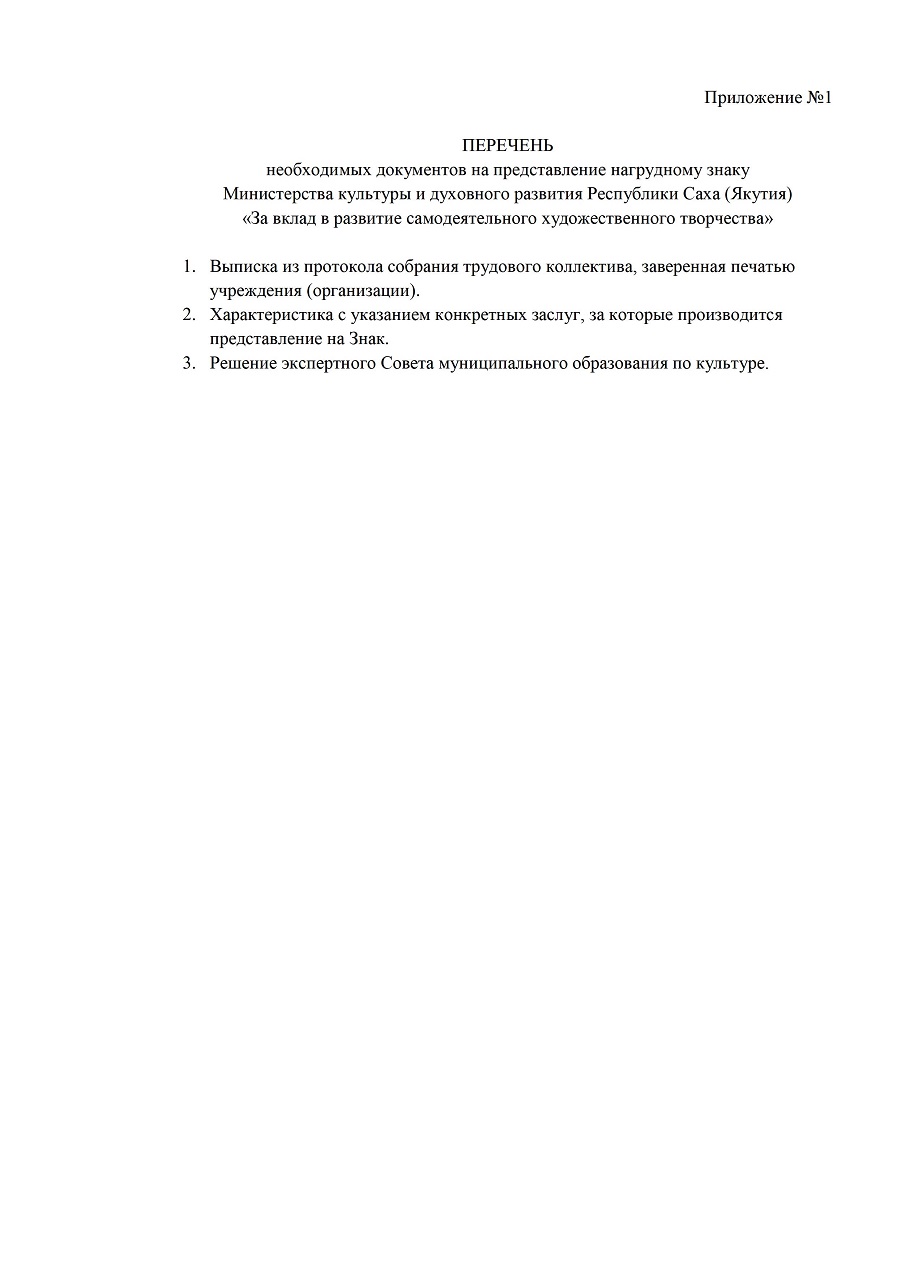 Приложение №1

ПЕРЕЧЕНЬ
необходимых документов на представление нагрудному знаку Министерства культуры и духовного развития Республики Саха (Якутия) «За вклад в развитие самодеятельного художественного творчества»

1. Выписка из протокола собрания трудового коллектива, заверенная печатью учреждения (организации).
2. Характеристика с указанием конкретных заслуг, за которые производится представление на Знак.
3. Решение экспертного Совета муниципального образования по культуре.